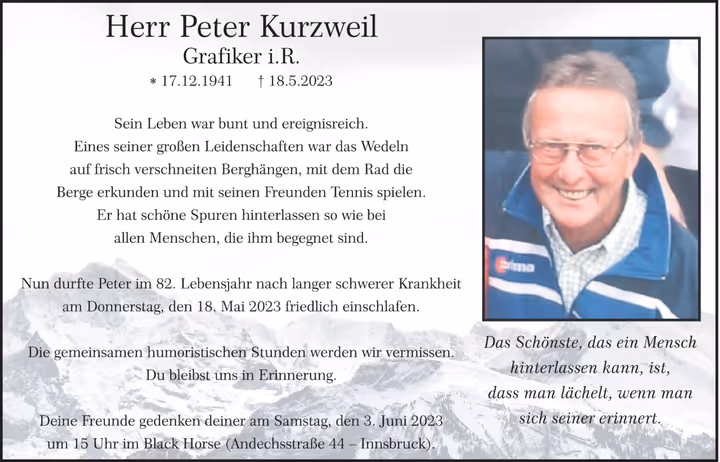 Herr Peter Kurzweil

Grafiker i.R.

* 17.12.1941 † 18.5.2023

Sein Leben war bunt und ereignisreich. Eines seiner großen Leidenschaften war das Wedeln auf frisch verschneiten Berghängen, mit dem Rad die Berge erkunden und mit seinen Freunden Tennis spielen. Er hat schöne Spuren hinterlassen so wie bei allen Menschen, die ihm begegnet sind.

Nun durfte Peter im 82. Lebensjahr nach langer schwerer Krankheit am Donnerstag, den 18. Mai 2023 friedlich einschlafen.

Die gemeinsamen humoristischen Stunden werden wir vermissen. Du bleibst uns in Erinnerung.

Deine Freunde gedenken deiner am Samstag, den 3. Juni 2023 um 15 Uhr im Black Horse (Andechsstraße 44 – Innsbruck).

erima

Das Schönste, das ein Mensch hinterlassen kann, ist, dass man lächelt, wenn man sich seiner erinnert.